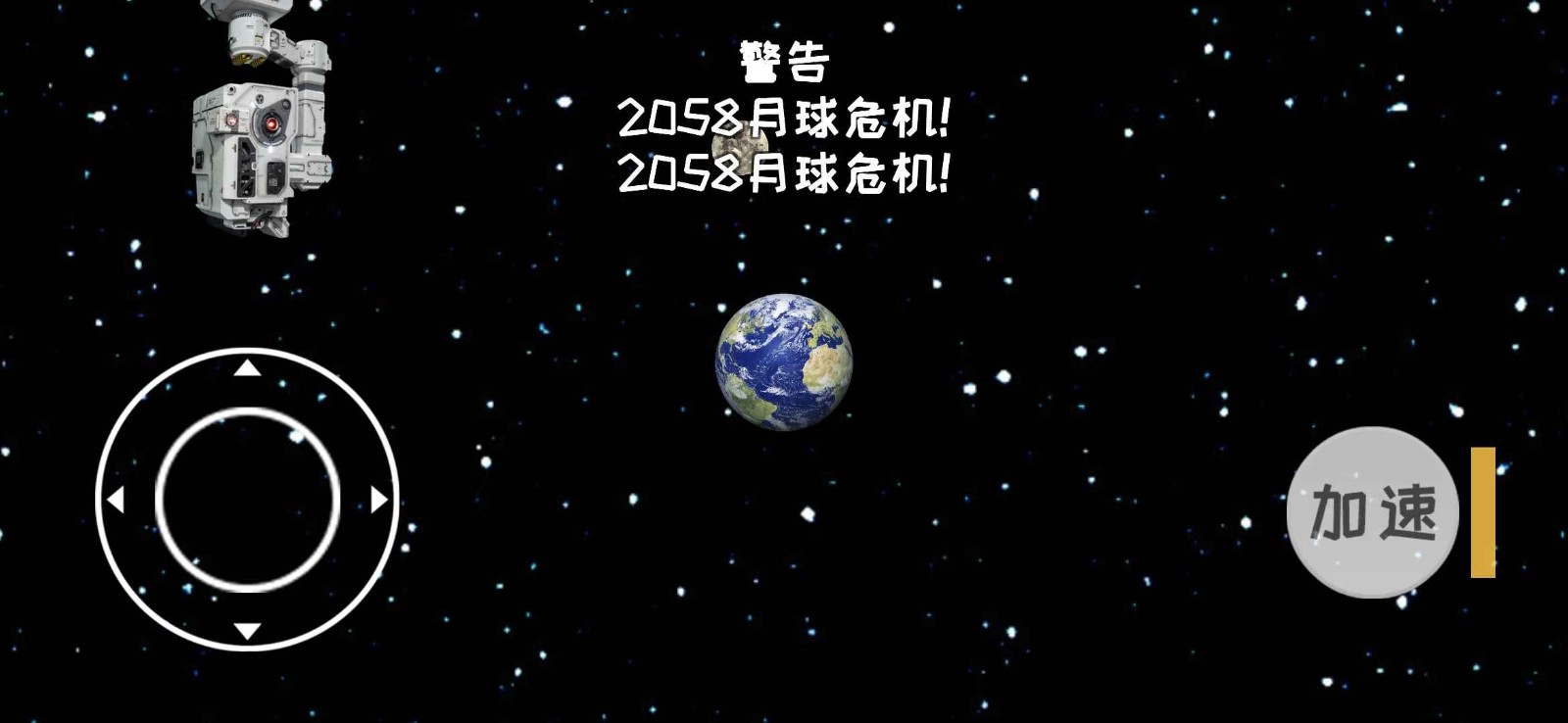 警告
2058月球危机!
2058月球危机!

加速